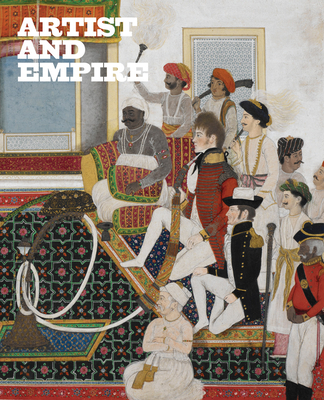 ARTIST
AND
EMPIRE